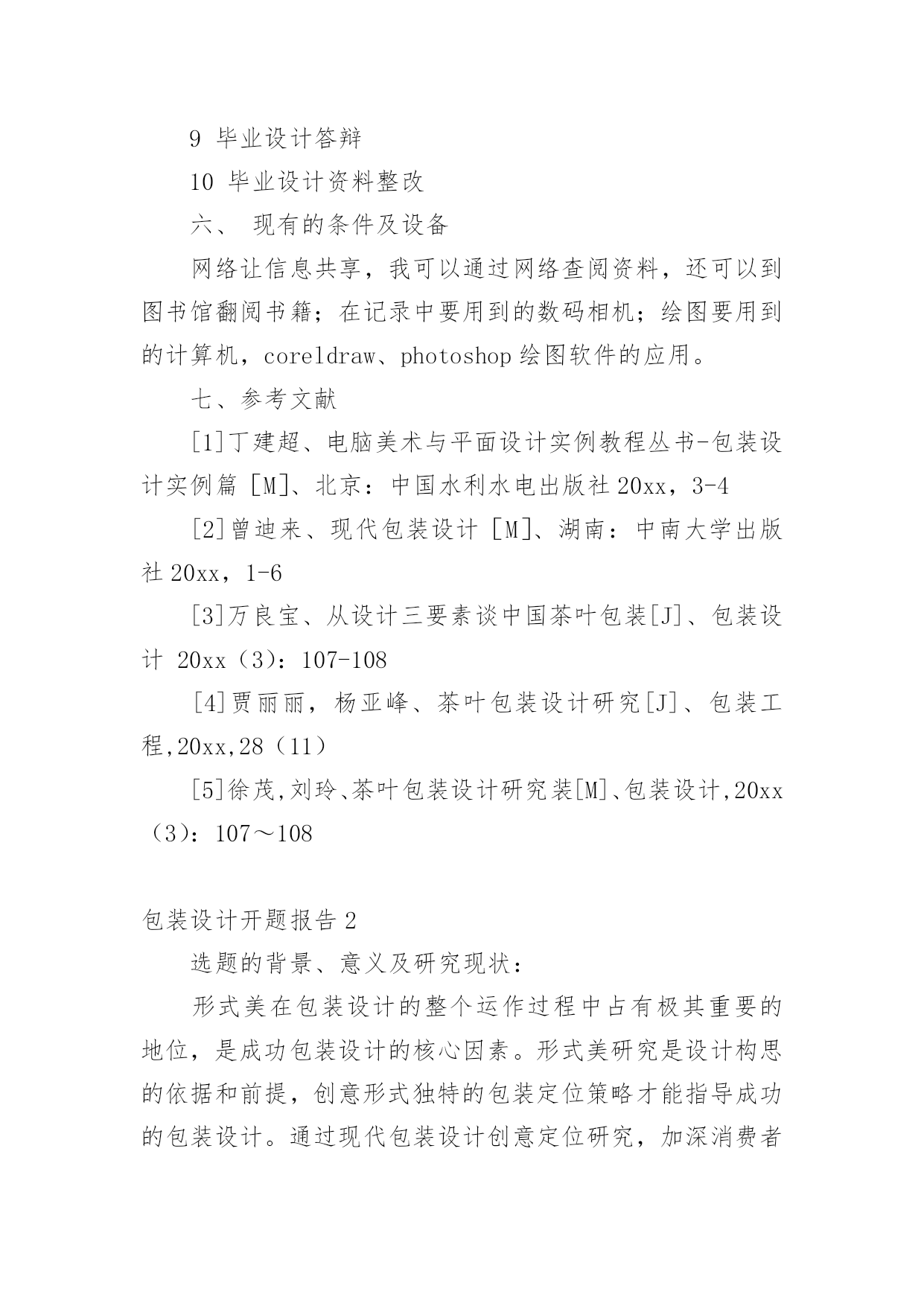 9 毕业设计答辩

10 毕业设计资料整改

六、 现有的条件及设备

网络让信息共享，我可以通过网络查阅资料，还可以到图书馆翻阅书籍；在记录中要用到的数码相机；绘图要用到的计算机，coreldraw、photoshop 绘图软件的应用。

七、参考文献

[1]丁建超、电脑美术与平面设计实例教程丛书-包装设计实例篇 [M]、北京：中国水利水电出版社 20xx，3-4

[2]曾迪来、现代包装设计 [M]、湖南：中南大学出版社 20xx，1-6

[3]万良宝、从设计三要素谈中国茶叶包装[J]、包装设计 20xx（3）：107-108

[4]贾丽丽，杨亚峰、茶叶包装设计研究[J]、包装工程,20xx,28（11）

[5]徐茂,刘玲、茶叶包装设计研究装[M]、包装设计,20xx（3）：107～108

包装设计开题报告 2

选题的背景、意义及研究现状：

形式美在包装设计的整个运作过程中占有极其重要的地位，是成功包装设计的核心因素。形式美研究是设计构思的依据和前提，创意形式独特的包装定位策略才能指导成功的包装设计。通过现代包装设计创意定位研究，加深消费者